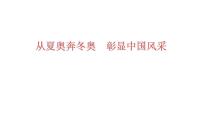 从夏奥奔冬奥　彰显中国风采